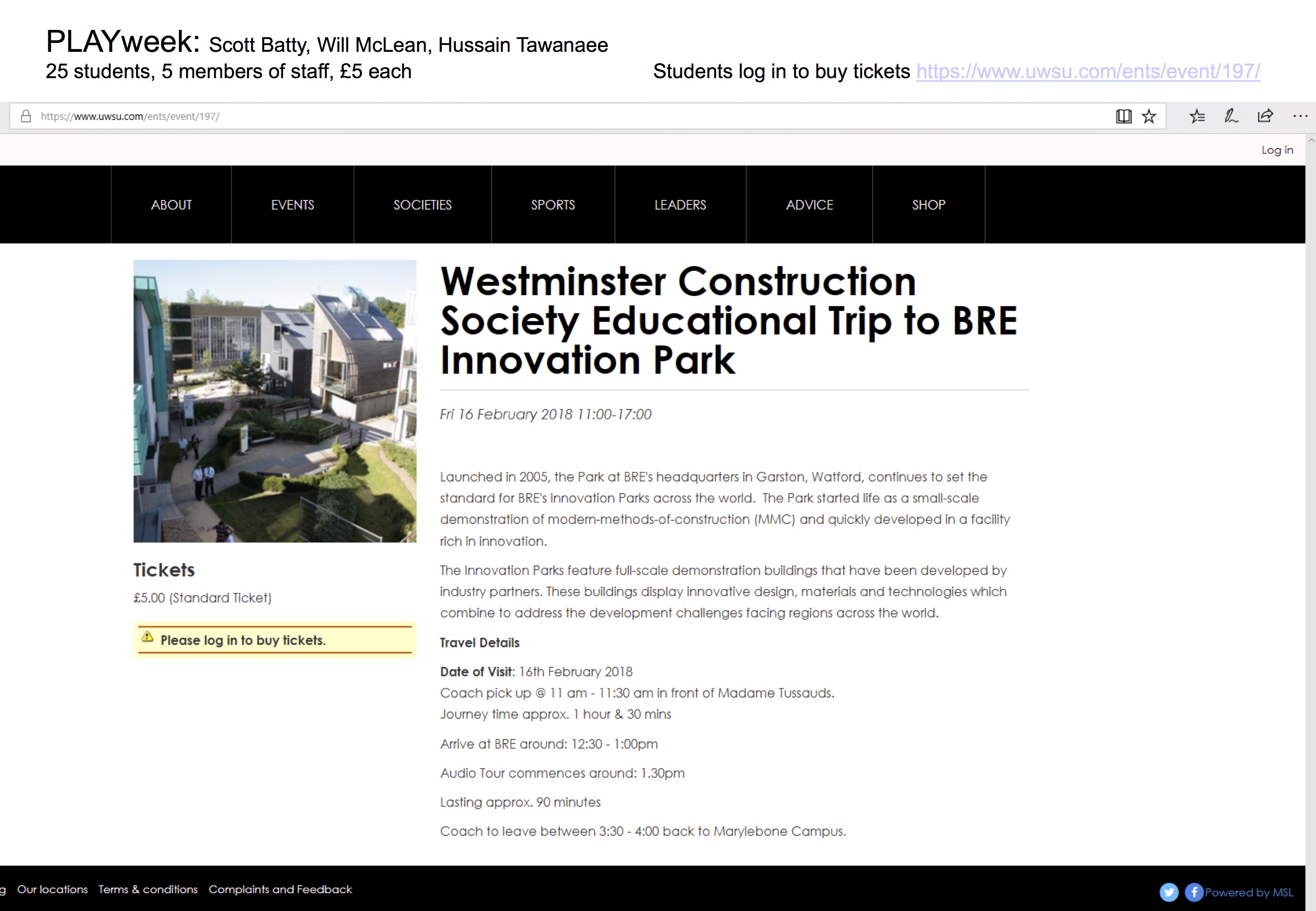 PLAYweek: Scott Batty, Will McLean, Hussain Tawanaee
25 students, 5 members of staff, £5 each

Students log in to buy tickets https://www.uwsu.com/ents/event/197/

https://www.uwsu.com/ents/event/197/

Log in

ABOUT EVENTS SOCIETIES SPORTS LEADERS ADVICE SHOP

Westminster Construction Society Educational Trip to BRE Innovation Park

Fri 16 February 2018 11:00-17:00

Launched in 2005, the Park at BRE's headquarters in Garston, Watford, continues to set the standard for BRE's Innovation Parks across the world. The Park started life as a small-scale demonstration of modern-methods-of-construction (MMC) and quickly developed in a facility rich in innovation.

The Innovation Parks feature full-scale demonstration buildings that have been developed by industry partners. These buildings display innovative design, materials and technologies which combine to address the development challenges facing regions across the world.

Travel Details

Date of Visit: 16th February 2018
Coach pick up @ 11 am - 11:30 am in front of Madame Tussauds.
Journey time approx. 1 hour & 30 mins

Arrive at BRE around: 12:30 - 1:00pm

Audio Tour commences around: 1.30pm

Lasting approx. 90 minutes

Coach to leave between 3:30 - 4:00 back to Marylebone Campus.

Tickets

£5.00 (Standard Ticket)

Please log in to buy tickets.

g Our locations Terms & conditions Complaints and Feedback

Powered by MSL